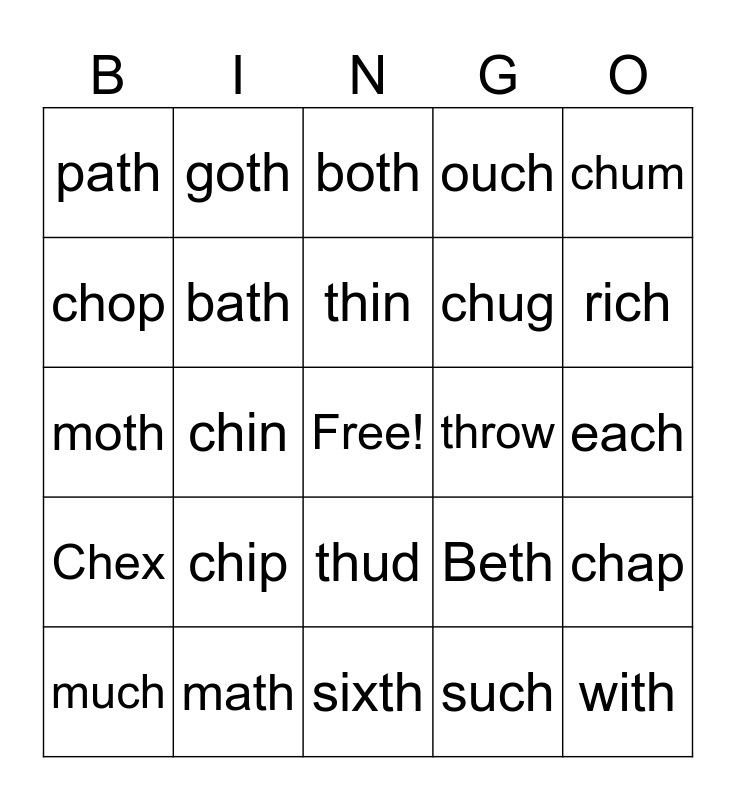 | B | I | N | G | O |
|---|---|---|---|---|
| path | goth | both | ouch | chum |
| chop | bath | thin | chug | rich |
| moth | chin | Free! | throw | each |
| Chex | chip | thud | Beth | chap |
| much | math | sixth | such | with |